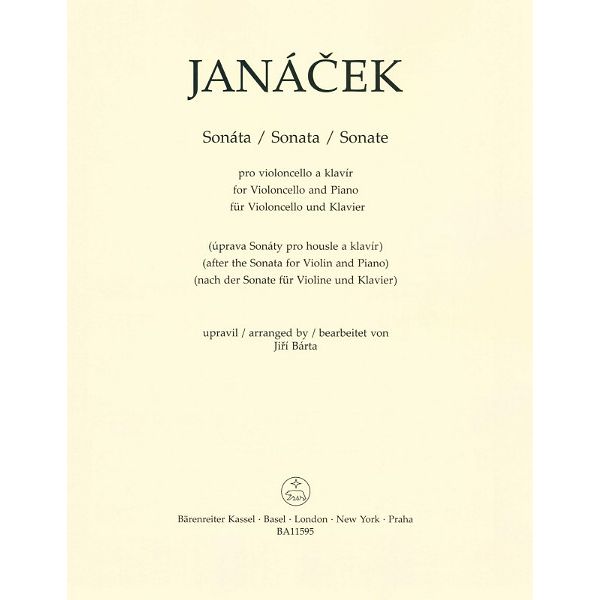 JANÁČEK

Sonáta / Sonata / Sonate

pro violoncello a klavír
for Violoncello and Piano
für Violoncello und Klavier

(úprava Sonáty pro housle a klavír)
(after the Sonata for Violin and Piano)
(nach der Sonate für Violine und Klavier)

upravil / arranged by / bearbeitet von
Jiří Bárta

Bärenreiter Kassel · Basel · London · New York · Praha
BA11595